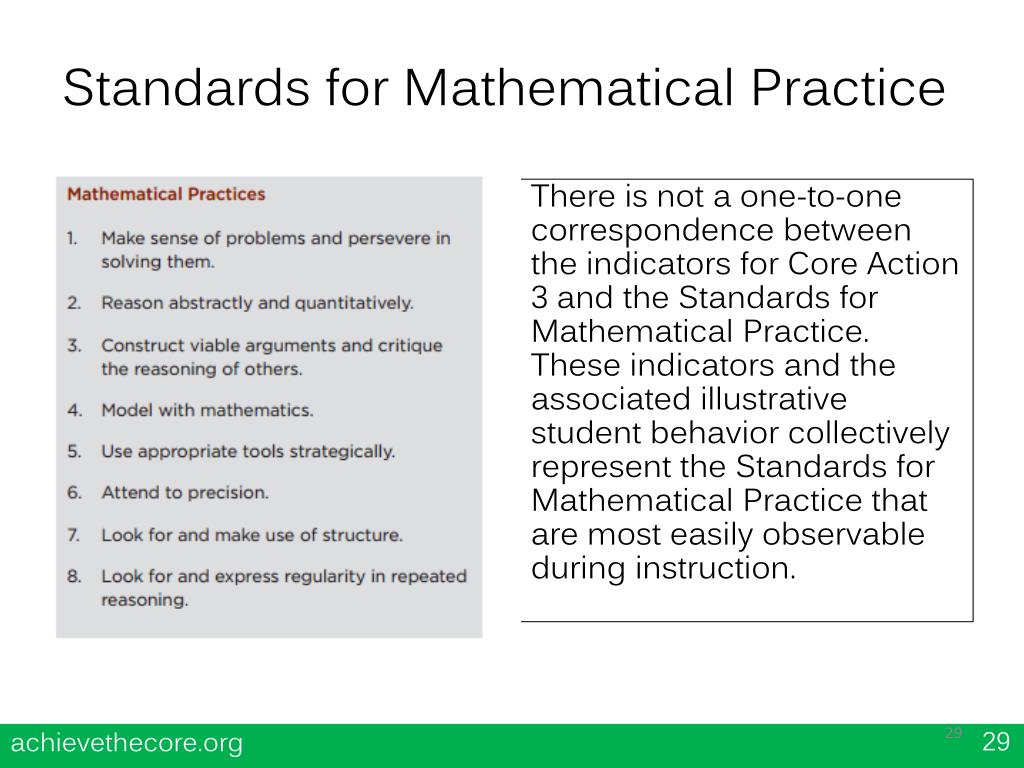 Standards for Mathematical Practice

Mathematical Practices

1. Make sense of problems and persevere in solving them.
2. Reason abstractly and quantitatively.
3. Construct viable arguments and critique the reasoning of others.
4. Model with mathematics.
5. Use appropriate tools strategically.
6. Attend to precision.
7. Look for and make use of structure.
8. Look for and express regularity in repeated reasoning.

There is not a one-to-one correspondence between the indicators for Core Action 3 and the Standards for Mathematical Practice. These indicators and the associated illustrative student behavior collectively represent the Standards for Mathematical Practice that are most easily observable during instruction.

achievethecore.org

29

29